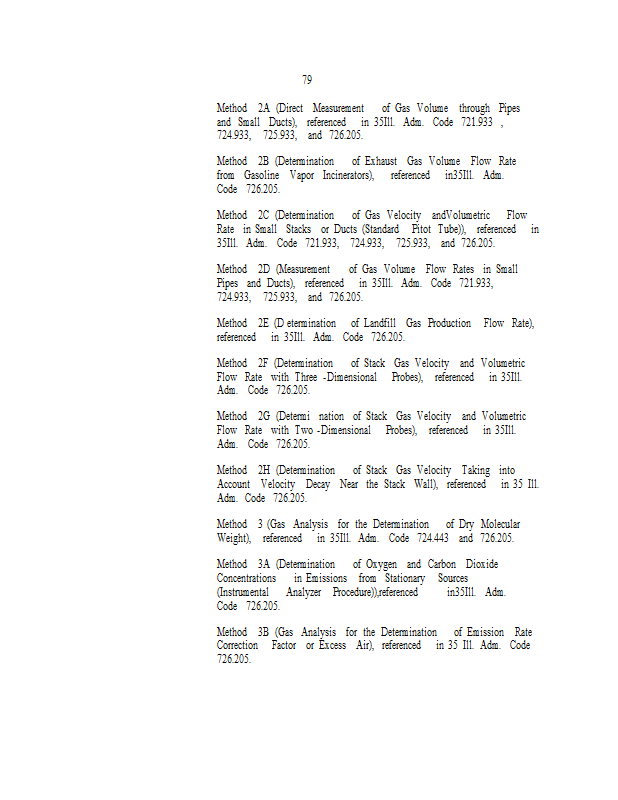 79

Method 2A (Direct Measurement of Gas Volume through Pipes and Small Ducts), referenced in 35Ill. Adm. Code 721.933 , 724.933, 725.933, and 726.205.

Method 2B (Determination of Exhaust Gas Volume Flow Rate from Gasoline Vapor Incinerators), referenced in35Ill. Adm. Code 726.205.

Method 2C (Determination of Gas Velocity andVolumetric Flow Rate in Small Stacks or Ducts (Standard Pitot Tube)), referenced in 35Ill. Adm. Code 721.933, 724.933, 725.933, and 726.205.

Method 2D (Measurement of Gas Volume Flow Rates in Small Pipes and Ducts), referenced in 35Ill. Adm. Code 721.933, 724.933, 725.933, and 726.205.

Method 2E (D etermination of Landfill Gas Production Flow Rate), referenced in 35Ill. Adm. Code 726.205.

Method 2F (Determination of Stack Gas Velocity and Volumetric Flow Rate with Three -Dimensional Probes), referenced in 35Ill. Adm. Code 726.205.

Method 2G (Determi nation of Stack Gas Velocity and Volumetric Flow Rate with Two -Dimensional Probes), referenced in 35Ill. Adm. Code 726.205.

Method 2H (Determination of Stack Gas Velocity Taking into Account Velocity Decay Near the Stack Wall), referenced in 35 Ill. Adm. Code 726.205.

Method 3 (Gas Analysis for the Determination of Dry Molecular Weight), referenced in 35Ill. Adm. Code 724.443 and 726.205.

Method 3A (Determination of Oxygen and Carbon Dioxide Concentrations in Emissions from Stationary Sources (Instrumental Analyzer Procedure)),referenced in35Ill. Adm. Code 726.205.

Method 3B (Gas Analysis for the Determination of Emission Rate Correction Factor or Excess Air), referenced in 35 Ill. Adm. Code 726.205.